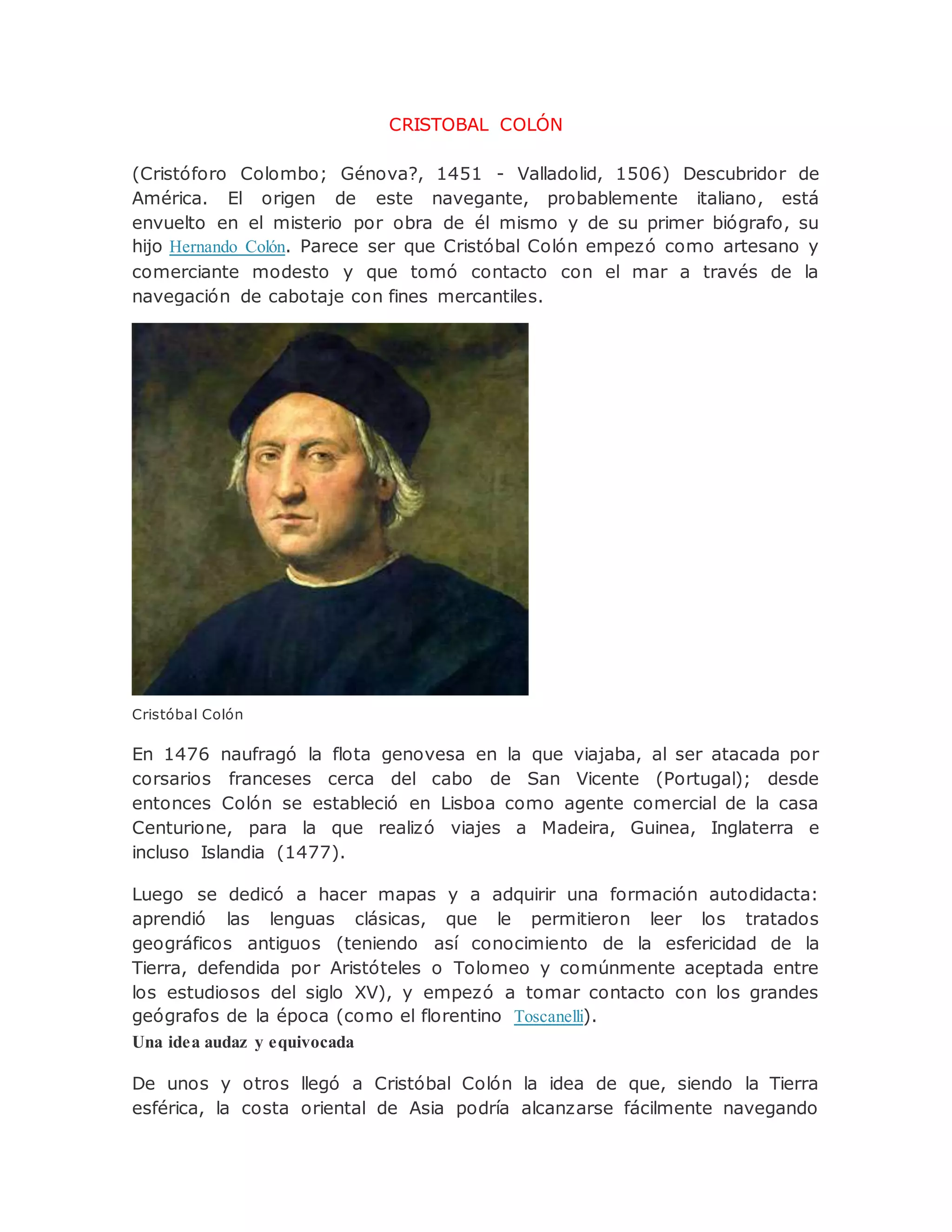 CRISTOBAL COLÓN

(Cristóforo Colombo; Génova?, 1451 - Valladolid, 1506) Descubridor de América. El origen de este navegante, probablemente italiano, está envuelto en el misterio por obra de él mismo y de su primer biógrafo, su hijo Hernando Colón. Parece ser que Cristóbal Colón empezó como artesano y comerciante modesto y que tomó contacto con el mar a través de la navegación de cabotaje con fines mercantiles.

Cristóbal Colón

En 1476 naufragó la flota genovesa en la que viajaba, al ser atacada por corsarios franceses cerca del cabo de San Vicente (Portugal); desde entonces Colón se estableció en Lisboa como agente comercial de la casa Centurione, para la que realizó viajes a Madeira, Guinea, Inglaterra e incluso Islandia (1477).

Luego se dedicó a hacer mapas y a adquirir una formación autodidacta: aprendió las lenguas clásicas, que le permitieron leer los tratados geográficos antiguos (teniendo así conocimiento de la esfericidad de la Tierra, defendida por Aristóteles o Tolomeo y comúnmente aceptada entre los estudiosos del siglo XV), y empezó a tomar contacto con los grandes geógrafos de la época (como el florentino Toscanelli).

Una idea audaz y equivocada

De unos y otros llegó a Cristóbal Colón la idea de que, siendo la Tierra esférica, la costa oriental de Asia podría alcanzarse fácilmente navegando